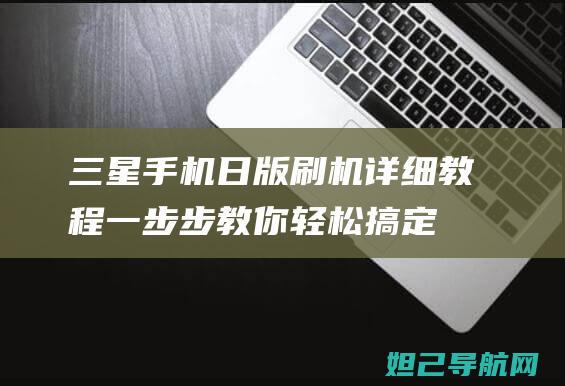 三星手机日版刷机详细教程一步步教你轻松搞定

妲己导航网